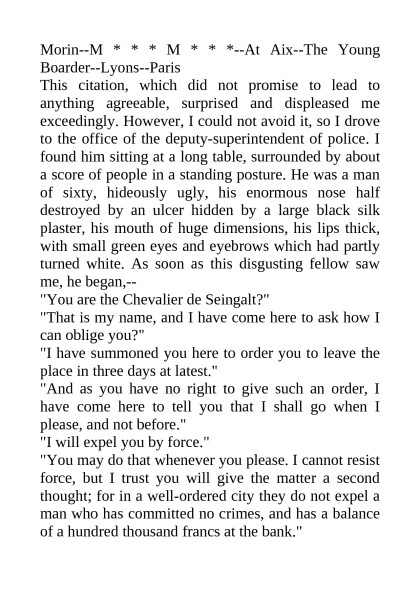 Morin--M * * * M * * *--At Aix--The Young Boarder--Lyons--Paris

This citation, which did not promise to lead to anything agreeable, surprised and displeased me exceedingly. However, I could not avoid it, so I drove to the office of the deputy-superintendent of police. I found him sitting at a long table, surrounded by about a score of people in a standing posture. He was a man of sixty, hideously ugly, his enormous nose half destroyed by an ulcer hidden by a large black silk plaster, his mouth of huge dimensions, his lips thick, with small green eyes and eyebrows which had partly turned white. As soon as this disgusting fellow saw me, he began,--

"You are the Chevalier de Seingalt?"

"That is my name, and I have come here to ask how I can oblige you?"

"I have summoned you here to order you to leave the place in three days at latest."

"And as you have no right to give such an order, I have come here to tell you that I shall go when I please, and not before."

"I will expel you by force."

"You may do that whenever you please. I cannot resist force, but I trust you will give the matter a second thought; for in a well-ordered city they do not expel a man who has committed no crimes, and has a balance of a hundred thousand francs at the bank."